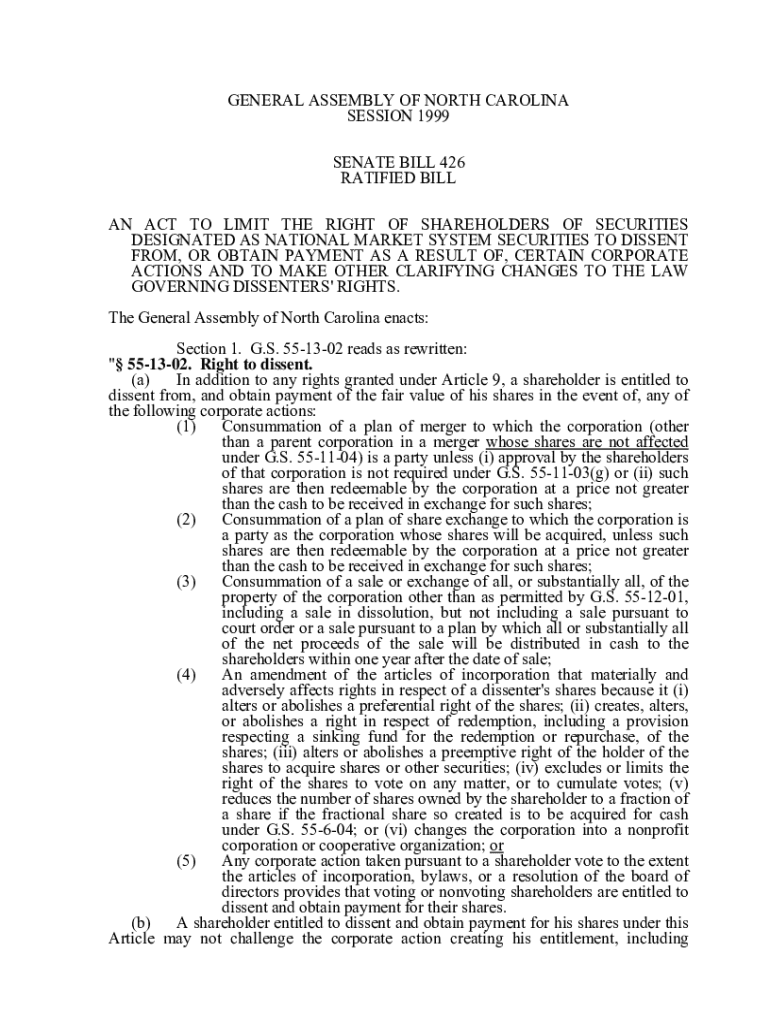 GENERAL ASSEMBLY OF NORTH CAROLINA
SESSION 1999

SENATE BILL 426
RATIFIED BILL

AN ACT TO LIMIT THE RIGHT OF SHAREHOLDERS OF SECURITIES DESIGNATED AS NATIONAL MARKET SYSTEM SECURITIES TO DISSENT FROM, OR OBTAIN PAYMENT AS A RESULT OF, CERTAIN CORPORATE ACTIONS AND TO MAKE OTHER CLARIFYING CHANGES TO THE LAW GOVERNING DISSENTERS' RIGHTS.

The General Assembly of North Carolina enacts:

Section 1. G.S. 55-13-02 reads as rewritten:
"§ 55-13-02. Right to dissent.
(a) In addition to any rights granted under Article 9, a shareholder is entitled to dissent from, and obtain payment of the fair value of his shares in the event of, any of the following corporate actions:
(1) Consummation of a plan of merger to which the corporation (other than a parent corporation in a merger whose shares are not affected under G.S. 55-11-04) is a party unless (i) approval by the shareholders of that corporation is not required under G.S. 55-11-03(g) or (ii) such shares are then redeemable by the corporation at a price not greater than the cash to be received in exchange for such shares;
(2) Consummation of a plan of share exchange to which the corporation is a party as the corporation whose shares will be acquired, unless such shares are then redeemable by the corporation at a price not greater than the cash to be received in exchange for such shares;
(3) Consummation of a sale or exchange of all, or substantially all, of the property of the corporation other than as permitted by G.S. 55-12-01, including a sale in dissolution, but not including a sale pursuant to court order or a sale pursuant to a plan by which all or substantially all of the net proceeds of the sale will be distributed in cash to the shareholders within one year after the date of sale;
(4) An amendment of the articles of incorporation that materially and adversely affects rights in respect of a dissenter's shares because it (i) alters or abolishes a preferential right of the shares; (ii) creates, alters, or abolishes a right in respect of redemption, including a provision respecting a sinking fund for the redemption or repurchase, of the shares; (iii) alters or abolishes a preemptive right of the holder of the shares to acquire shares or other securities; (iv) excludes or limits the right of the shares to vote on any matter, or to cumulate votes; (v) reduces the number of shares owned by the shareholder to a fraction of a share if the fractional share so created is to be acquired for cash under G.S. 55-6-04; or (vi) changes the corporation into a nonprofit corporation or cooperative organization; or
(5) Any corporate action taken pursuant to a shareholder vote to the extent the articles of incorporation, bylaws, or a resolution of the board of directors provides that voting or nonvoting shareholders are entitled to dissent and obtain payment for their shares.
(b) A shareholder entitled to dissent and obtain payment for his shares under this Article may not challenge the corporate action creating his entitlement, including